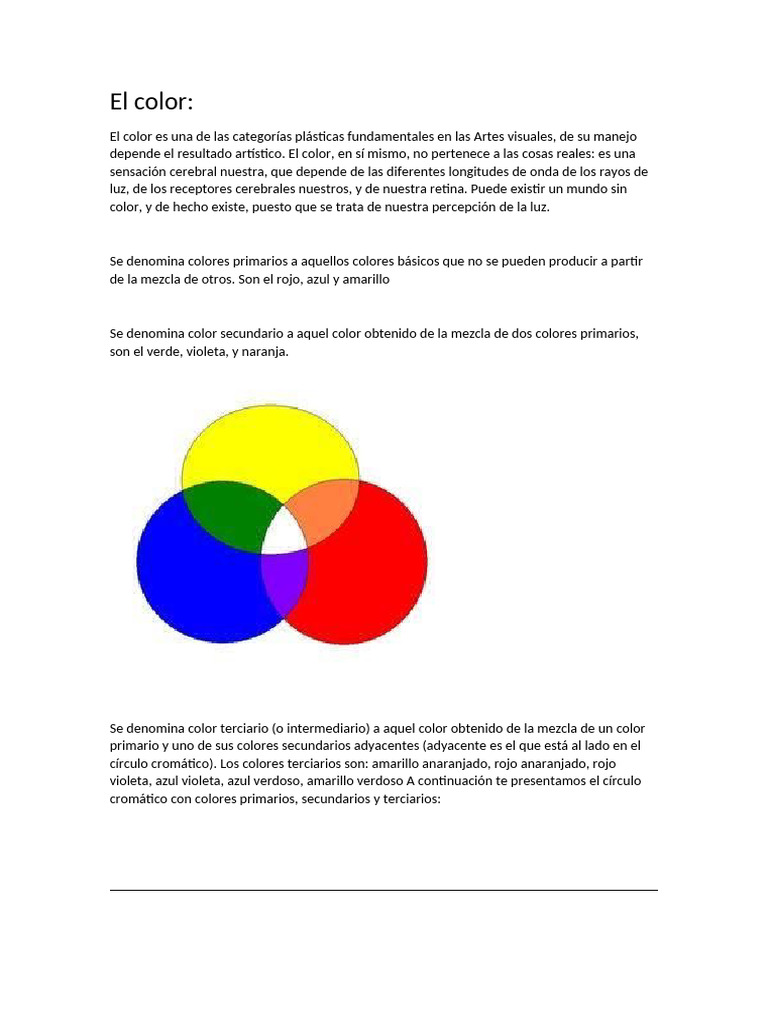 El color:

El color es una de las categorías plásticas fundamentales en las Artes visuales, de su manejo depende el resultado artístico. El color, en sí mismo, no pertenece a las cosas reales: es una sensación cerebral nuestra, que depende de las diferentes longitudes de onda de los rayos de luz, de los receptores cerebrales nuestros, y de nuestra retina. Puede existir un mundo sin color, y de hecho existe, puesto que se trata de nuestra percepción de la luz.

Se denomina colores primarios a aquellos colores básicos que no se pueden producir a partir de la mezcla de otros. Son el rojo, azul y amarillo

Se denomina color secundario a aquel color obtenido de la mezcla de dos colores primarios, son el verde, violeta, y naranja.

Se denomina color terciario (o intermediario) a aquel color obtenido de la mezcla de un color primario y uno de sus colores secundarios adyacentes (adyacente es el que está al lado en el círculo cromático). Los colores terciarios son: amarillo anaranjado, rojo anaranjado, rojo violeta, azul violeta, azul verdoso, amarillo verdoso A continuación te presentamos el círculo cromático con colores primarios, secundarios y terciarios: